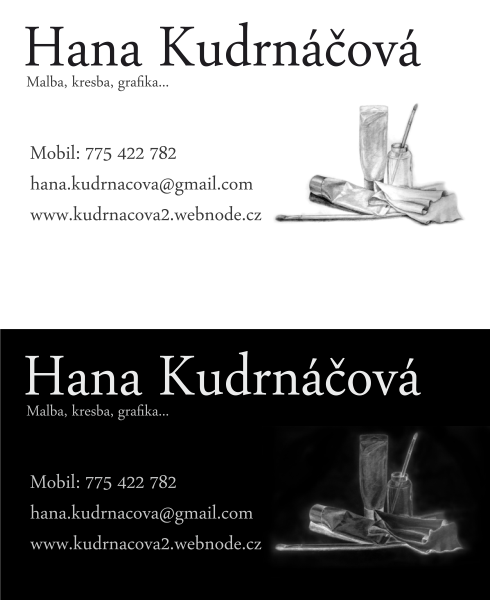 Hana Kudrnáčová

Malba, kresba, grafika...

Mobil: 775 422 782

hana.kudrnacova@gmail.com

www.kudrnacova2.webnode.cz

Hana Kudrnáčová

Malba, kresba, grafika...

Mobil: 775 422 782

hana.kudrnacova@gmail.com

www.kudrnacova2.webnode.cz